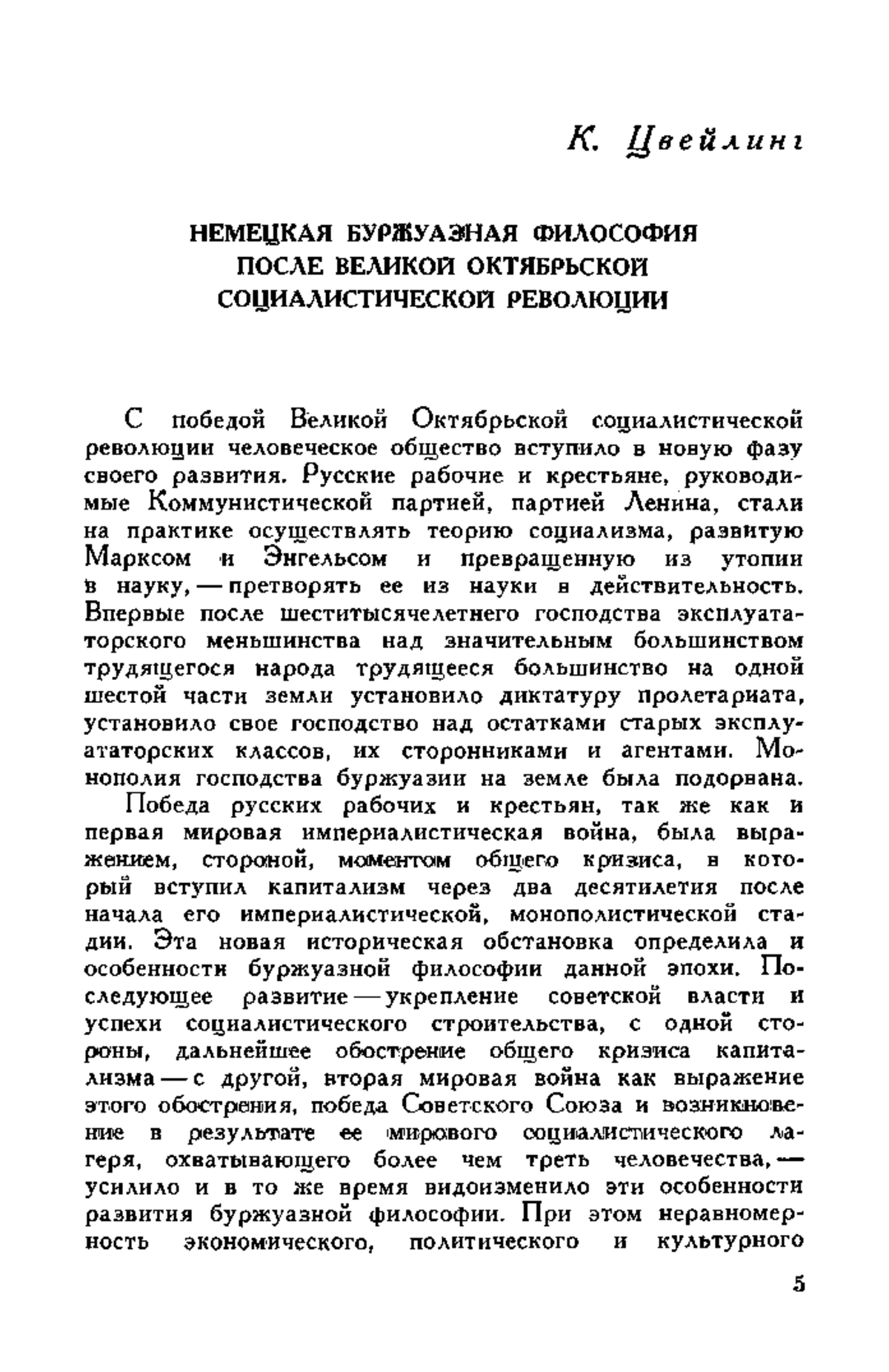 К. Цвейлинг

НЕМЕЦКАЯ БУРЖУАЗНАЯ ФИЛОСОФИЯ ПОСЛЕ ВЕЛИКОЙ ОКТЯБРЬСКОЙ СОЦИАЛИСТИЧЕСКОЙ РЕВОЛЮЦИИ

С победой Великой Октябрьской социалистической революции человеческое общество вступило в новую фазу своего развития. Русские рабочие и крестьяне, руководимые Коммунистической партией, партией Ленина, стали на практике осуществлять теорию социализма, развитую Марксом и Энгельсом и превращенную из утопии в науку, — претворять ее из науки в действительность. Впервые после шеститысячелетнего господства эксплуататорского меньшинства над значительным большинством трудящегося народа трудящееся большинство на одной шестой части земли установило диктатуру пролетариата, установило свое господство над остатками старых эксплуататорских классов, их сторонниками и агентами. Монополия господства буржуазии на земле была подорвана.

Победа русских рабочих и крестьян, так же как и первая мировая империалистическая война, была выражением, стороной, моментом общего кризиса, в который вступил капитализм через два десятилетия после начала его империалистической, монополистической стадии. Эта новая историческая обстановка определила и особенности буржуазной философии данной эпохи. Последующее развитие — укрепление советской власти и успехи социалистического строительства, с одной стороны, дальнейшее обострение общего кризиса капитализма — с другой, вторая мировая война как выражение этого обострения, победа Советского Союза и возникновение в результате ее мирового социалистического лагеря, охватывающего более чем треть человечества, — усилило и в то же время видоизменило эти особенности развития буржуазной философии. При этом неравномерность экономического, политического и культурного

5